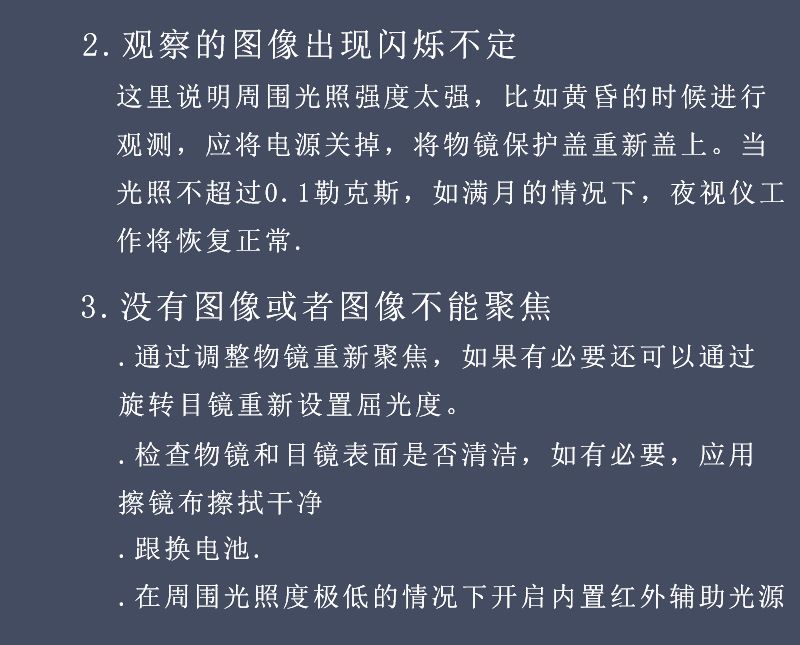 2. 观察的图像出现闪烁不定

这里说明周围光照强度太强，比如黄昏的时候进行观测，应将电源关掉，将物镜保护盖重新盖上。当光照不超过0.1勒克斯，如满月的情况下，夜视仪工作将恢复正常.

3. 没有图像或者图像不能聚焦

.通过调整物镜重新聚焦，如果有必要还可以通过旋转目镜重新设置屈光度。

.检查物镜和目镜表面是否清洁，如有必要，应用擦镜布擦拭干净

.跟换电池.

.在周围光照度极低的情况下开启内置红外辅助光源